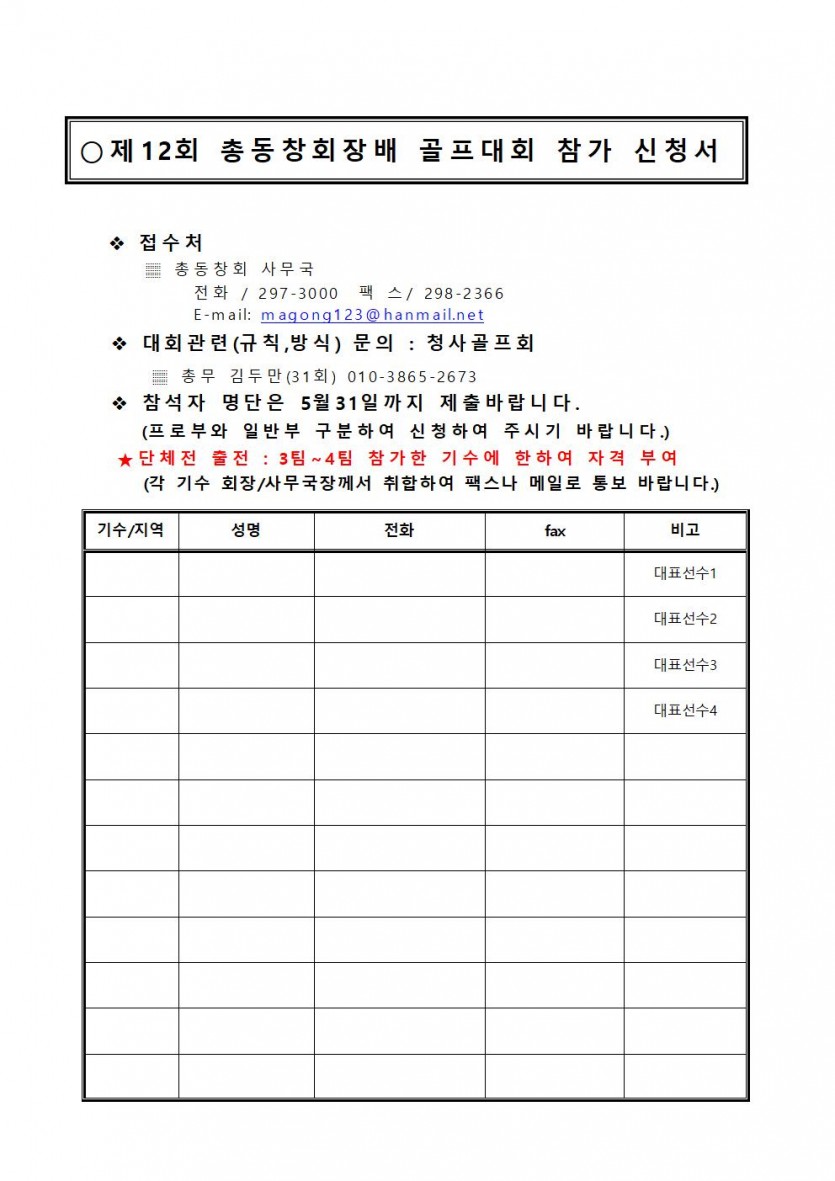 ○제12회 총동창회장배 골프대회 참가 신청서

❖ 접수처
▦ 총동창회 사무국
전화 / 297-3000 팩 스/ 298-2366
E-mail: magong123@hanmail.net

❖ 대회관련(규칙,방식) 문의 : 청사골프회
▦ 총무 김두만(31회) 010-3865-2673

❖ 참석자 명단은 5월31일까지 제출바랍니다.
(프로부와 일반부 구분하여 신청하여 주시기 바랍니다.)
★단체전 출전 : 3팀~4팀 참가한 기수에 한하여 자격 부여
(각 기수 회장/사무국장께서 취합하여 팩스나 메일로 통보 바랍니다.)

| 기수/지역 | 성명 | 전화 | fax | 비고 |
|---|---|---|---|---|
| | | | | 대표선수1 |
| | | | | 대표선수2 |
| | | | | 대표선수3 |
| | | | | 대표선수4 |
| | | | | |
| | | | | |
| | | | | |
| | | | | |
| | | | | |
| | | | | |
| | | | | |
| | | | | |